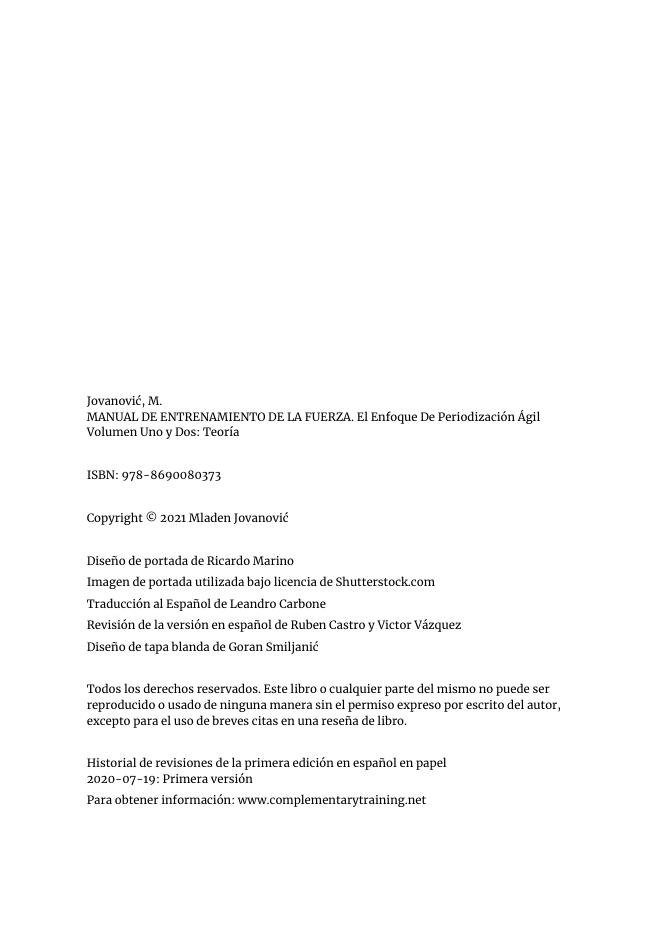 Jovanović, M.
MANUAL DE ENTRENAMIENTO DE LA FUERZA. El Enfoque De Periodización Ágil
Volumen Uno y Dos: Teoría

ISBN: 978-8690080373

Copyright © 2021 Mladen Jovanović

Diseño de portada de Ricardo Marino
Imagen de portada utilizada bajo licencia de Shutterstock.com
Traducción al Español de Leandro Carbone
Revisión de la versión en español de Ruben Castro y Victor Vázquez
Diseño de tapa blanda de Goran Smiljanić

Todos los derechos reservados. Este libro o cualquier parte del mismo no puede ser reproducido o usado de ninguna manera sin el permiso expreso por escrito del autor, excepto para el uso de breves citas en una reseña de libro.

Historial de revisiones de la primera edición en español en papel
2020-07-19: Primera versión
Para obtener información: www.complementarytraining.net